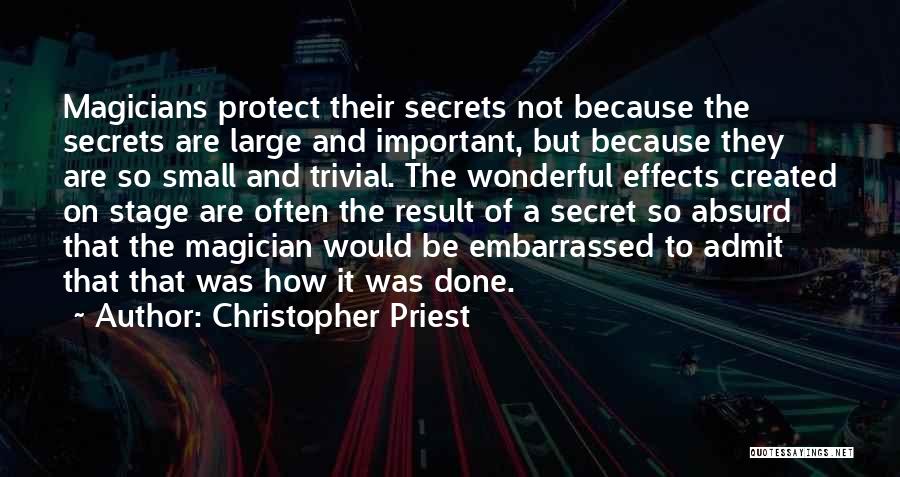 Magicians protect their secrets not because the secrets are large and important, but because they are so small and trivial. The wonderful effects created on stage are often the result of a secret so absurd that the magician would be embarrassed to admit that that was how it was done.

~ Author: Christopher Priest

QUOTESSAYINGS.NET